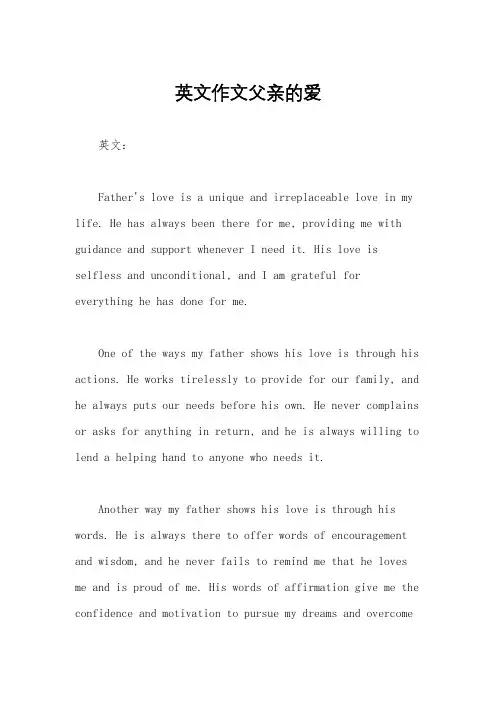 英文作文父亲的爱

英文：

Father's love is a unique and irreplaceable love in my life. He has always been there for me, providing me with guidance and support whenever I need it. His love is selfless and unconditional, and I am grateful for everything he has done for me.

One of the ways my father shows his love is through his actions. He works tirelessly to provide for our family, and he always puts our needs before his own. He never complains or asks for anything in return, and he is always willing to lend a helping hand to anyone who needs it.

Another way my father shows his love is through his words. He is always there to offer words of encouragement and wisdom, and he never fails to remind me that he loves me and is proud of me. His words of affirmation give me the confidence and motivation to pursue my dreams and overcome